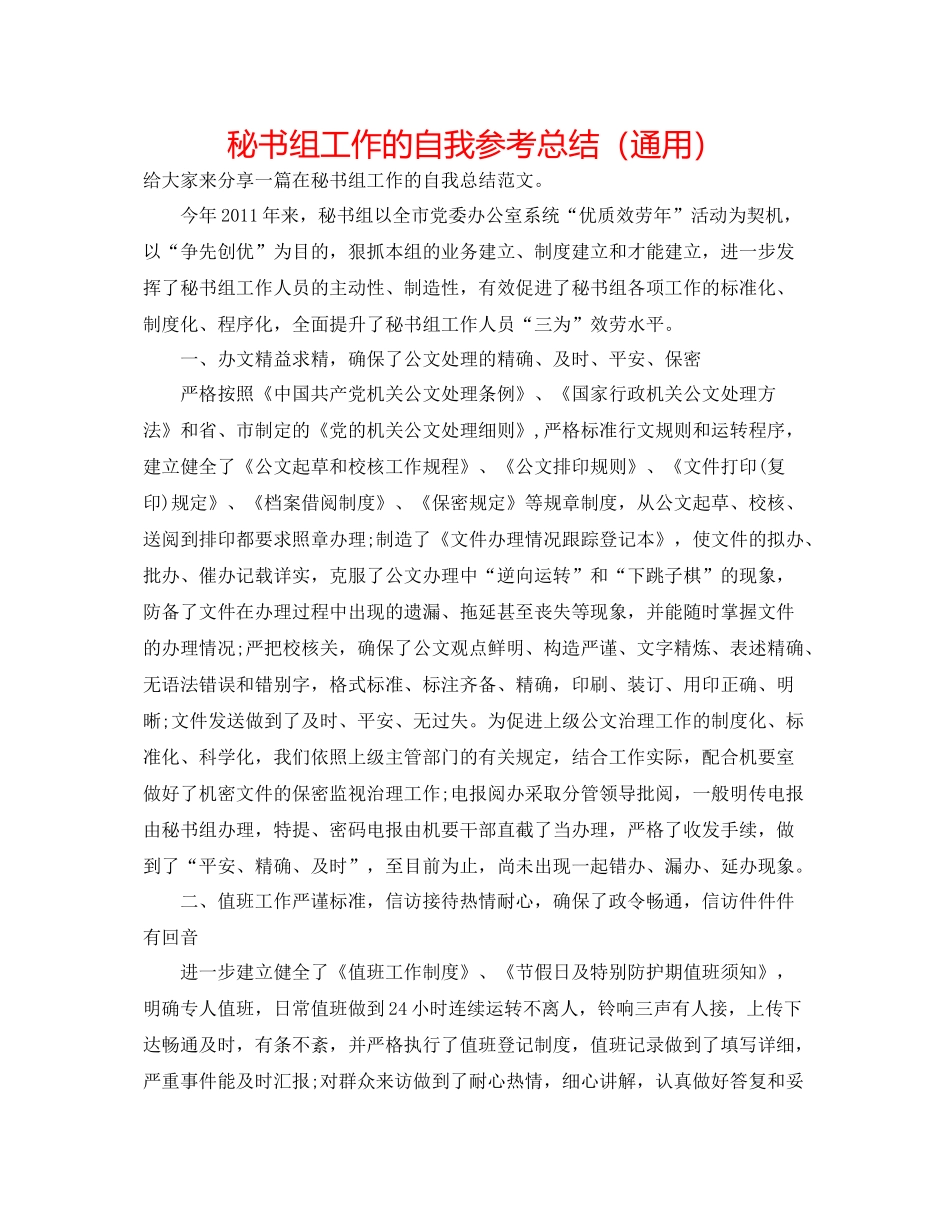 秘书组工作的自我参考总结（通用）

给大家来分享一篇在秘书组工作的自我总结范文。

今年2011年来，秘书组以全市党委办公室系统“优质效劳年”活动为契机，以“争先创优”为目的，狠抓本组的业务建立、制度建立和才能建立，进一步发挥了秘书组工作人员的主动性、制造性，有效促进了秘书组各项工作的标准化、制度化、程序化，全面提升了秘书组工作人员“三为”效劳水平。

一、办文精益求精，确保了公文处理的精确、及时、平安、保密

严格按照《中国共产党机关公文处理条例》、《国家行政机关公文处理方法》和省、市制定的《党的机关公文处理细则》，严格标准行文规则和运转程序，建立健全了《公文起草和校核工作规程》、《公文排印规则》、《文件打印(复印)规定》、《档案借阅制度》、《保密规定》等规章制度，从公文起草、校核、送阅到排印都要求照章办理;制造了《文件办理情况跟踪登记本》，使文件的拟办、批办、催办记载详实，克服了公文办理中“逆向运转”和“下跳子棋”的现象，防备了文件在办理过程中出现的遗漏、拖延甚至丧失等现象，并能随时掌握文件的办理情况;严把校核关，确保了公文观点鲜明、构造严谨、文字精炼、表述精确、无语法错误和错别字，格式标准、标注齐备、精确，印刷、装订、用印正确、明晰;文件发送做到了及时、平安、无过失。为促进上级公文治理工作的制度化、标准化、科学化，我们依照上级主管部门的有关规定，结合工作实际，配合机要室做好了机密文件的保密监视治理工作;电报阅办采取分管领导批阅，一般明传电报由秘书组办理，特提、密码电报由机要干部直截了当办理，严格了收发手续，做到了“平安、精确、及时”，至目前为止，尚未出现一起错办、漏办、延办现象。

二、值班工作严谨标准，信访接待热情耐心，确保了政令畅通，信访件件件有回音

进一步建立健全了《值班工作制度》、《节假日及特别防护期值班须知》，明确专人值班，日常值班做到24小时连续运转不离人，铃响三声有人接，上传下达畅通及时，有条不紊，并严格执行了值班登记制度，值班记录做到了填写详细，严重事件能及时汇报;对群众来访做到了耐心热情，细心讲解，认真做好答复和妥